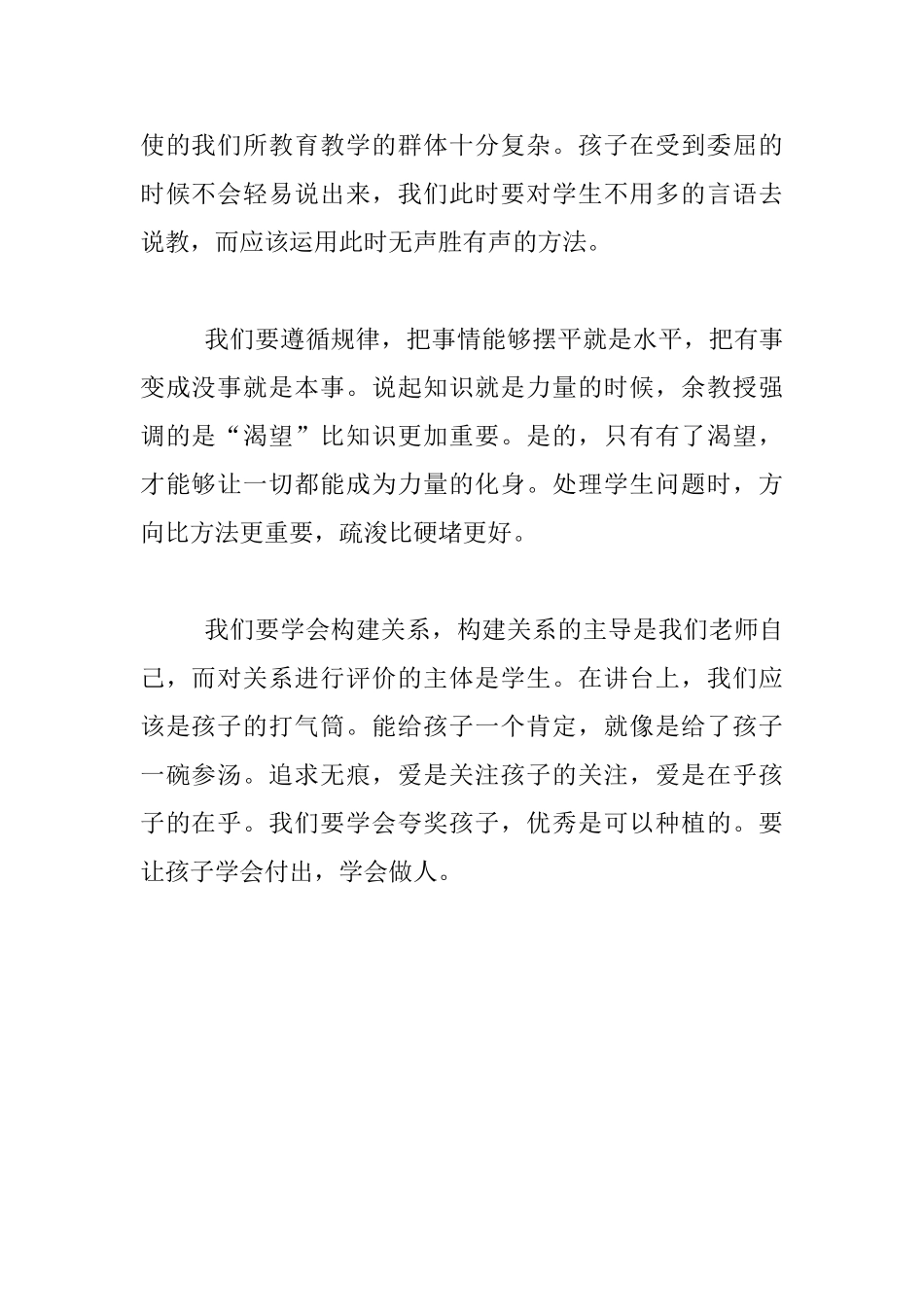 使的我们所教育教学的群体十分复杂。孩子在受到委屈的时候不会轻易说出来，我们此时要对学生不用多的言语去说教，而应该运用此时无声胜有声的方法。

我们要遵循规律，把事情能够摆平就是水平，把有事变成没事就是本事。说起知识就是力量的时候，余教授强调的是“渴望”比知识更加重要。是的，只有有了渴望，才能够让一切都能成为力量的化身。处理学生问题时，方向比方法更重要，疏浚比硬堵更好。

我们要学会构建关系，构建关系的主导是我们老师自己，而对关系进行评价的主体是学生。在讲台上，我们应该是孩子的打气筒。能给孩子一个肯定，就像是给了孩子一碗参汤。追求无痕，爱是关注孩子的关注，爱是在乎孩子的在乎。我们要学会夸奖孩子，优秀是可以种植的。要让孩子学会付出，学会做人。